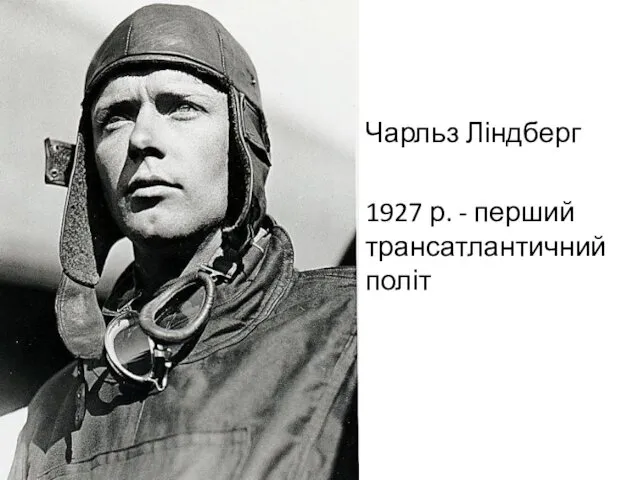 Чарльз Ліндберг

1927 р. - перший трансатлантичний політ